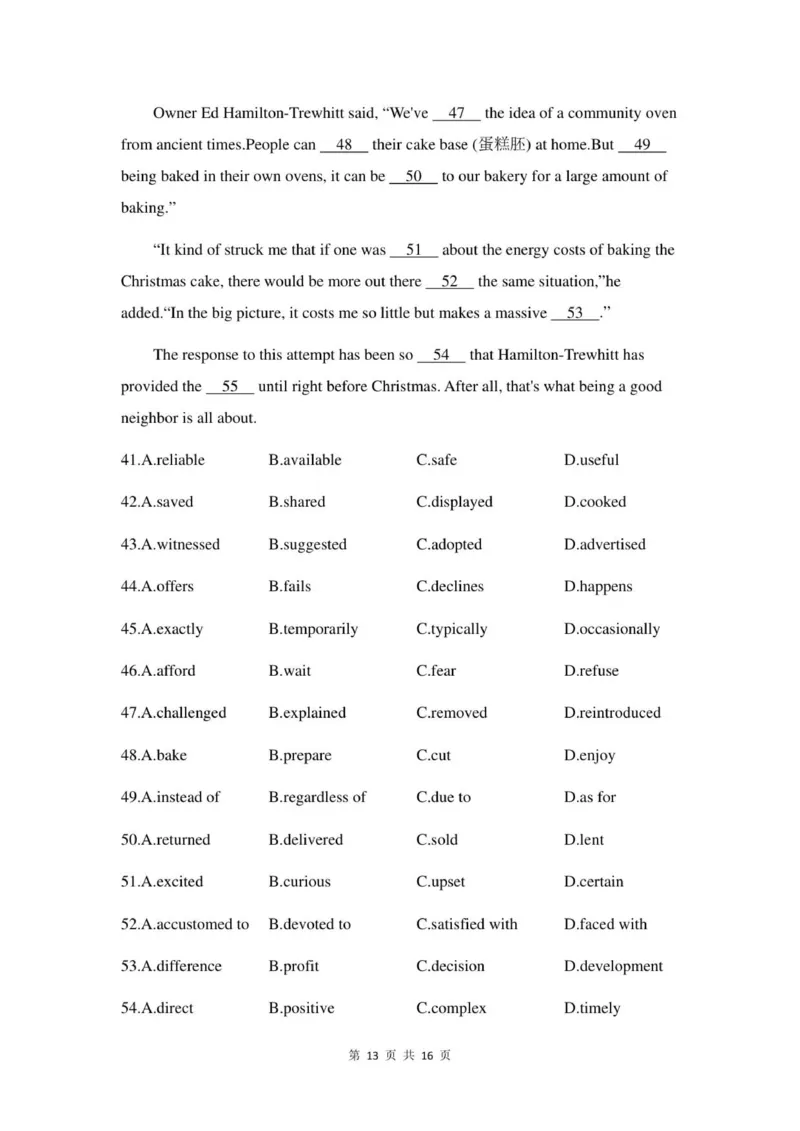 Owner Ed Hamilton-Trewhitt said, “We've __47__ the idea of a community oven from ancient times.People can __48__ their cake base (蛋糕胚) at home.But __49__ being baked in their own ovens, it can be __50__ to our bakery for a large amount of baking.”

“It kind of struck me that if one was __51__ about the energy costs of baking the Christmas cake, there would be more out there __52__ the same situation,”he added.“In the big picture, it costs me so little but makes a massive __53__.”

The response to this attempt has been so __54__ that Hamilton-Trewhitt has provided the __55__ until right before Christmas. After all, that's what being a good neighbor is all about.

| | | | |
|---|---|---|---|
| 41.A.reliable | B.available | C.safe | D.useful |
| 42.A.saved | B.shared | C.displayed | D.cooked |
| 43.A.witnessed | B.suggested | C.adopted | D.advertised |
| 44.A.offers | B.fails | C.declines | D.happens |
| 45.A.exactly | B.temporarily | C.typically | D.occasionally |
| 46.A.afford | B.wait | C.fear | D.refuse |
| 47.A.challenged | B.explained | C.removed | D.reintroduced |
| 48.A.bake | B.prepare | C.cut | D.enjoy |
| 49.A.instead of | B.regardless of | C.due to | D.as for |
| 50.A.returned | B.delivered | C.sold | D.lent |
| 51.A.excited | B.curious | C.upset | D.certain |
| 52.A.accustomed to | B.devoted to | C.satisfied with | D.faced with |
| 53.A.difference | B.profit | C.decision | D.development |
| 54.A.direct | B.positive | C.complex | D.timely |

第 13 页 共 16 页